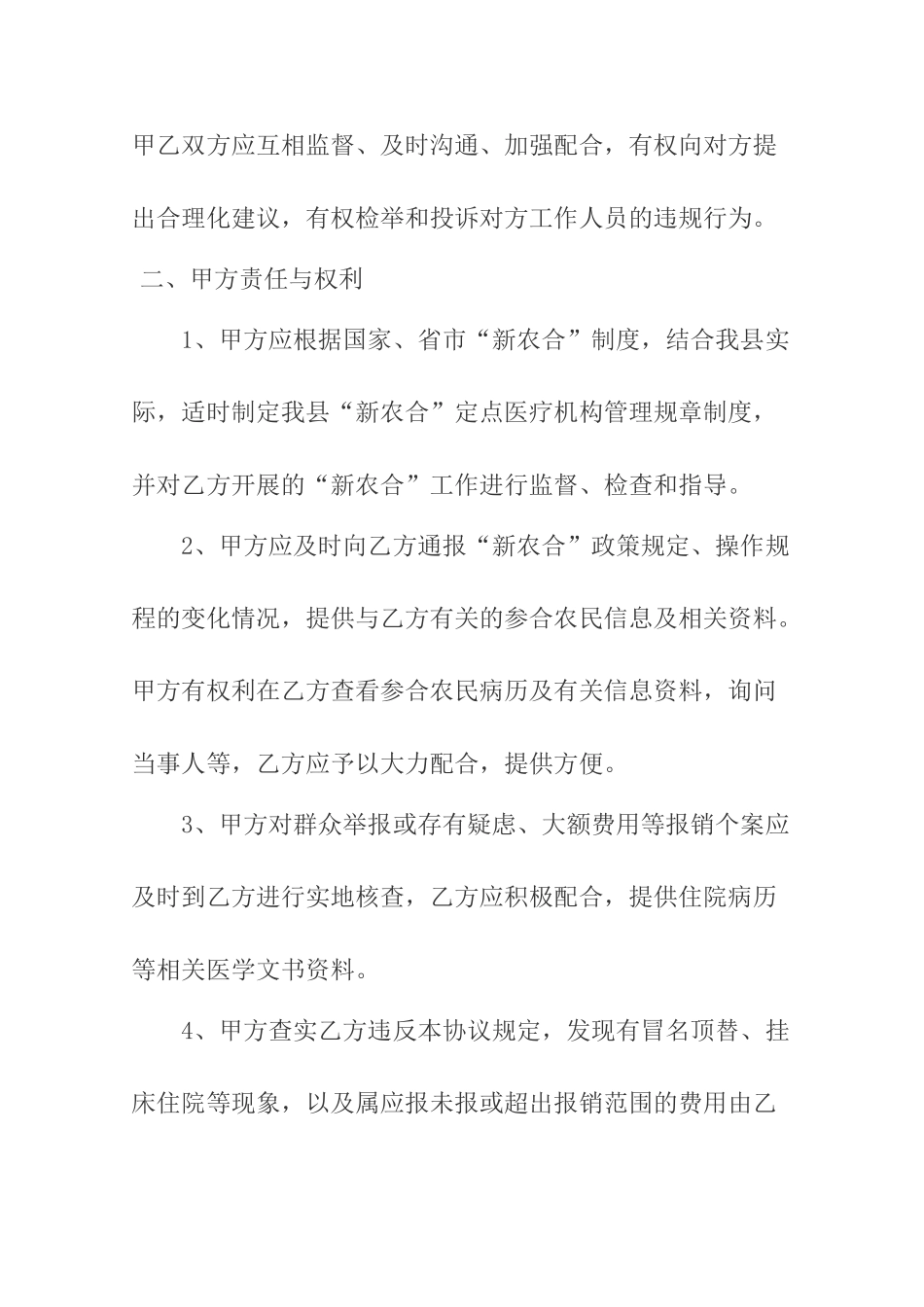 甲乙双方应互相监督、及时沟通、加强配合，有权向对方提出合理化建议，有权检举和投诉对方工作人员的违规行为。

二、甲方责任与权利

1、甲方应根据国家、省市“新农合”制度，结合我县实际，适时制定我县“新农合”定点医疗机构管理规章制度，并对乙方开展的“新农合”工作进行监督、检查和指导。

2、甲方应及时向乙方通报“新农合”政策规定、操作规程的变化情况，提供与乙方有关的参合农民信息及相关资料。甲方有权利在乙方查看参合农民病历及有关信息资料，询问当事人等，乙方应予以大力配合，提供方便。

3、甲方对群众举报或存有疑虑、大额费用等报销个案应及时到乙方进行实地核查，乙方应积极配合，提供住院病历等相关医学文书资料。

4、甲方查实乙方违反本协议规定，发现有冒名顶替、挂床住院等现象，以及属应报未报或超出报销范围的费用由乙